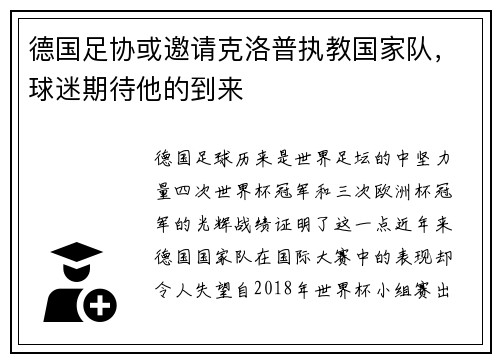 德国足协或邀请克洛普执教国家队，球迷期待他的到来

德国足球历来是世界足坛的中坚力量四次世界杯冠军和三次欧洲杯冠军的光辉战绩证明了这一点近年来德国国家队在国际大赛中的表现却令人失望自2018年世界杯小组赛出